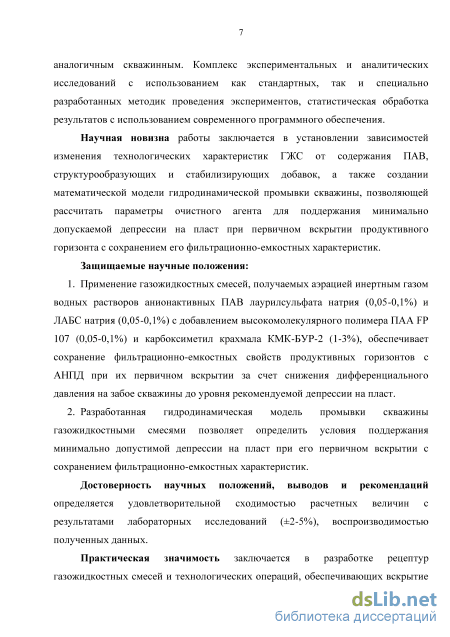 7

аналогичным скважинным. Комплекс экспериментальных и аналитических исследований с использованием как стандартных, так и специально разработанных методик проведения экспериментов, статистическая обработка результатов с использованием современного программного обеспечения.

**Научная новизна** работы заключается в установлении зависимостей изменения технологических характеристик ГЖС от содержания ПАВ, структурообразующих и стабилизирующих добавок, а также создании математической модели гидродинамической промывки скважины, позволяющей рассчитать параметры очистного агента для поддержания минимально допускаемой депрессии на пласт при первичном вскрытии продуктивного горизонта с сохранением его фильтрационно-емкостных характеристик.

**Защищаемые научные положения:**

1. Применение газожидкостных смесей, получаемых аэрацией инертным газом водных растворов анионактивных ПАВ лаурилсульфата натрия (0,05-0,1%) и ЛАБС натрия (0,05-0,1%) с добавлением высокомолекулярного полимера ПАА FP 107 (0,05-0,1%) и карбоксиметил крахмала КМК-БУР-2 (1-3%), обеспечивает сохранение фильтрационно-емкостных свойств продуктивных горизонтов с АНПД при их первичном вскрытии за счет снижения дифференциального давления на забое скважины до уровня рекомендуемой депрессии на пласт.

2. Разработанная гидродинамическая модель промывки скважины газожидкостными смесями позволяет определить условия поддержания минимально допустимой депрессии на пласт при его первичном вскрытии с сохранением фильтрационно-емкостных характеристик.

**Достоверность научных положений, выводов и рекомендаций** определяется удовлетворительной сходимостью расчетных величин с результатами лабораторных исследований (±2-5%), воспроизводимостью полученных данных.

**Практическая значимость** заключается в разработке рецептур газожидкостных смесей и технологических операций, обеспечивающих вскрытие

dsLib.net
библиотека диссертаций